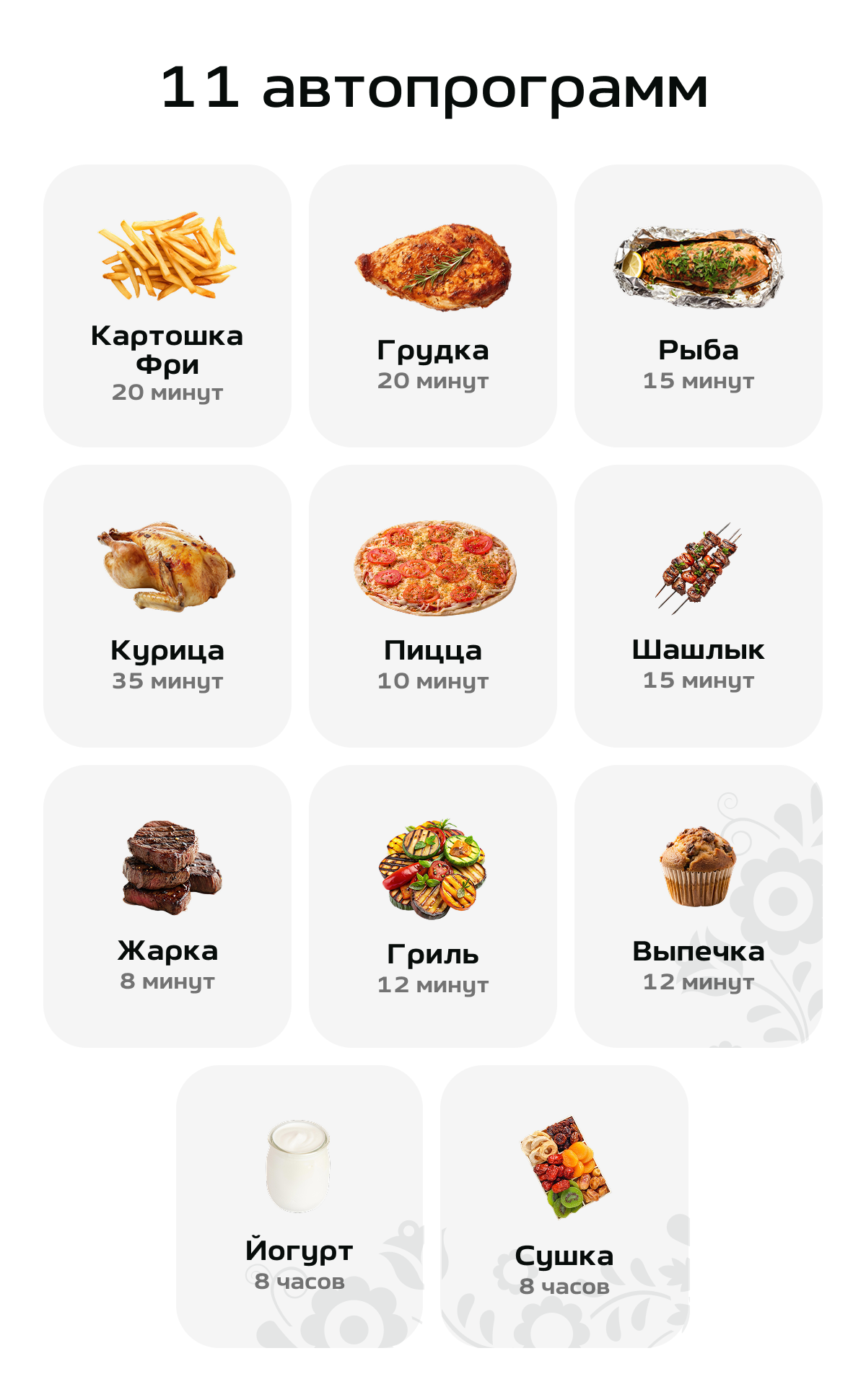 11 автопрограмм

Картошка Фри
20 минут

Грудка
20 минут

Рыба
15 минут

Курица
35 минут

Пицца
10 минут

Шашлык
15 минут

Жарка
8 минут

Гриль
12 минут

Выпечка
12 минут

Йогурт
8 часов

Сушка
8 часов